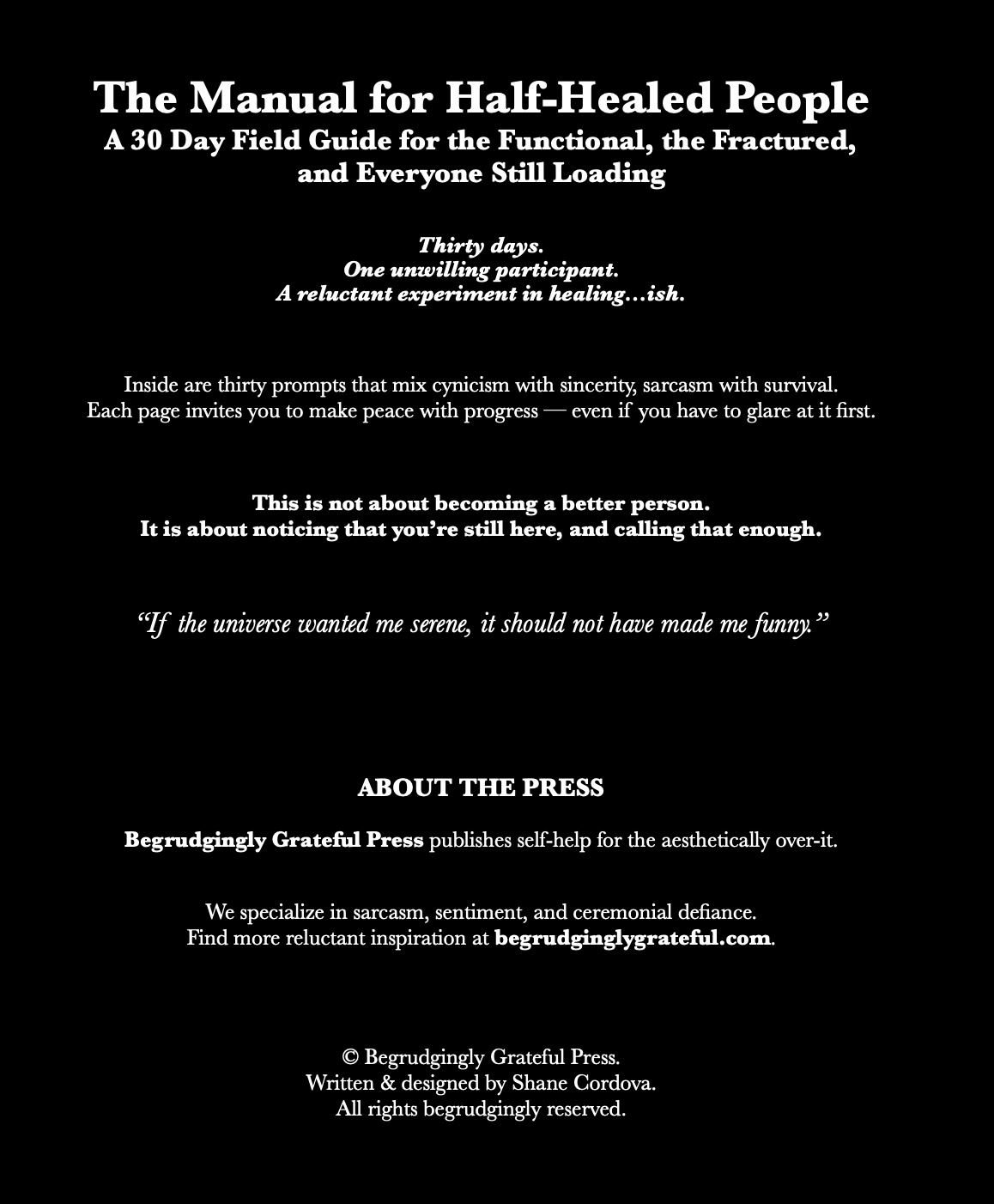 The Manual for Half-Healed People
A 30 Day Field Guide for the Functional, the Fractured, and Everyone Still Loading

Thirty days.
One unwilling participant.
A reluctant experiment in healing…ish.

Inside are thirty prompts that mix cynicism with sincerity, sarcasm with survival.
Each page invites you to make peace with progress — even if you have to glare at it first.

This is not about becoming a better person.
It is about noticing that you're still here, and calling that enough.

"If the universe wanted me serene, it should not have made me funny."

ABOUT THE PRESS

Begrudgingly Grateful Press publishes self-help for the aesthetically over-it.

We specialize in sarcasm, sentiment, and ceremonial defiance.
Find more reluctant inspiration at begrudginglygrateful.com.

© Begrudgingly Grateful Press.
Written & designed by Shane Cordova.
All rights begrudgingly reserved.